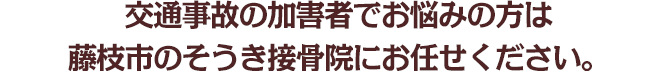 交通事故の加害者でお悩みの方は
藤枝市のそうき接骨院にお任せください。